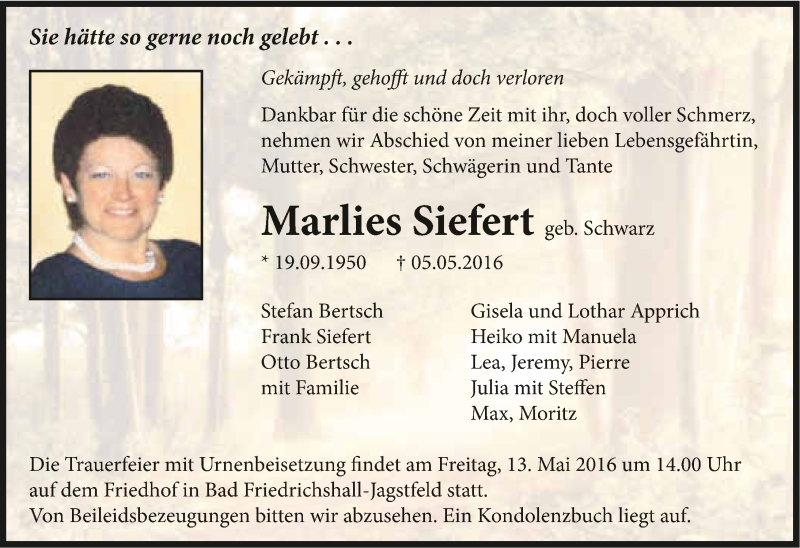 Sie hätte so gerne noch gelebt . . .

Gekämpft, gehofft und doch verloren

Dankbar für die schöne Zeit mit ihr, doch voller Schmerz, nehmen wir Abschied von meiner lieben Lebensgefährtin, Mutter, Schwester, Schwägerin und Tante

Marlies Siefert geb. Schwarz

* 19.09.1950 † 05.05.2016

Stefan Bertsch
Frank Siefert
Otto Bertsch
mit Familie

Gisela und Lothar Apprich
Heiko mit Manuela
Lea, Jeremy, Pierre
Julia mit Steffen
Max, Moritz

Die Trauerfeier mit Urnenbeisetzung findet am Freitag, 13. Mai 2016 um 14.00 Uhr auf dem Friedhof in Bad Friedrichshall-Jagstfeld statt.
Von Beileidsbezeugungen bitten wir abzusehen. Ein Kondolenzbuch liegt auf.